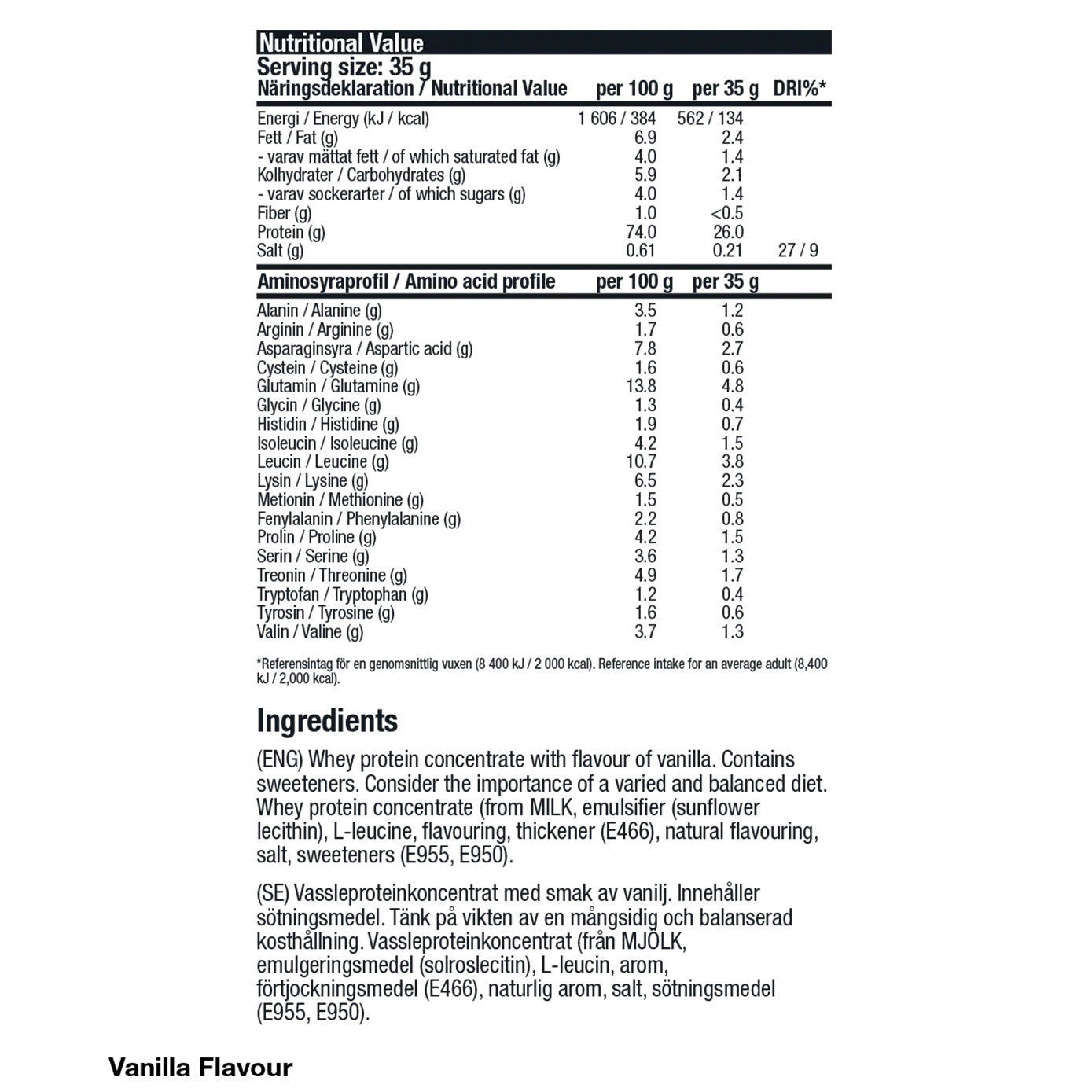 Nutritional Value
Serving size: 35 g

| Näringsdeklaration / Nutritional Value | per 100 g | per 35 g | DRI%* |
|---|---|---|---|
| Energi / Energy (kJ / kcal) | 1 606 / 384 | 562 / 134 | |
| Fett / Fat (g) | 6.9 | 2.4 | |
| - varav mättat fett / of which saturated fat (g) | 4.0 | 1.4 | |
| Kolhydrater / Carbohydrates (g) | 5.9 | 2.1 | |
| - varav sockerarter / of which sugars (g) | 4.0 | 1.4 | |
| Fiber (g) | 1.0 | <0.5 | |
| Protein (g) | 74.0 | 26.0 | |
| Salt (g) | 0.61 | 0.21 | 27 / 9 |

| Aminosyraprofil / Amino acid profile | per 100 g | per 35 g |
|---|---|---|
| Alanin / Alanine (g) | 3.5 | 1.2 |
| Arginin / Arginine (g) | 1.7 | 0.6 |
| Asparaginsyra / Aspartic acid (g) | 7.8 | 2.7 |
| Cystein / Cysteine (g) | 1.6 | 0.6 |
| Glutamin / Glutamine (g) | 13.8 | 4.8 |
| Glycin / Glycine (g) | 1.3 | 0.4 |
| Histidin / Histidine (g) | 1.9 | 0.7 |
| Isoleucin / Isoleucine (g) | 4.2 | 1.5 |
| Leucin / Leucine (g) | 10.7 | 3.8 |
| Lysin / Lysine (g) | 6.5 | 2.3 |
| Metionin / Methionine (g) | 1.5 | 0.5 |
| Fenylalanin / Phenylalanine (g) | 2.2 | 0.8 |
| Prolin / Proline (g) | 4.2 | 1.5 |
| Serin / Serine (g) | 3.6 | 1.3 |
| Treonin / Threonine (g) | 4.9 | 1.7 |
| Tryptofan / Tryptophan (g) | 1.2 | 0.4 |
| Tyrosin / Tyrosine (g) | 1.6 | 0.6 |
| Valin / Valine (g) | 3.7 | 1.3 |

*Referensintag för en genomsnittlig vuxen (8 400 kJ / 2 000 kcal). Reference intake for an average adult (8,400 kJ / 2,000 kcal).

Ingredients

(ENG) Whey protein concentrate with flavour of vanilla. Contains sweeteners. Consider the importance of a varied and balanced diet. Whey protein concentrate (from MILK, emulsifier (sunflower lecithin), L-leucine, flavouring, thickener (E466), natural flavouring, salt, sweeteners (E955, E950).

(SE) Vassleproteinkoncentrat med smak av vanilj. Innehåller sötningsmedel. Tänk på vikten av en mångsidig och balanserad kosthållning. Vassleproteinkoncentrat (från MJÖLK, emulgeringsmedel (solroslecitin), L-leucin, arom, förtjockningsmedel (E466), naturlig arom, salt, sötningsmedel (E955, E950).

Vanilla Flavour